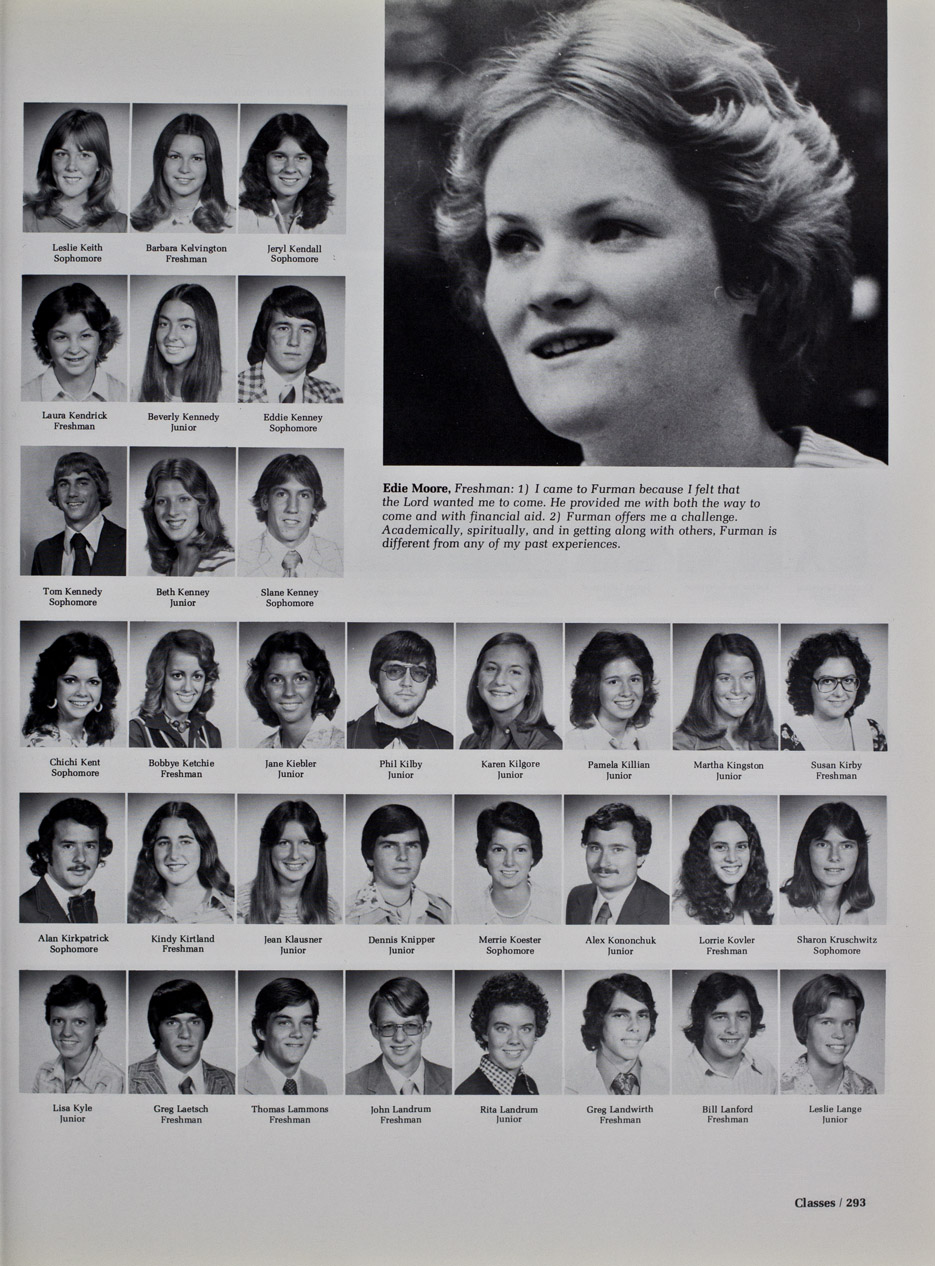 Leslie Keith
Sophomore

Barbara Kelvington
Freshman

Jeryl Kendall
Sophomore

Laura Kendrick
Freshman

Beverly Kennedy
Junior

Eddie Kenney
Sophomore

Tom Kennedy
Sophomore

Beth Kenney
Junior

Slane Kenney
Sophomore

Edie Moore, Freshman: 1) I came to Furman because I felt that the Lord wanted me to come. He provided me with both the way to come and with financial aid. 2) Furman offers me a challenge. Academically, spiritually, and in getting along with others, Furman is different from any of my past experiences.

Chichi Kent
Sophomore

Bobbye Ketchie
Freshman

Jane Kiebler
Junior

Phil Kilby
Junior

Karen Kilgore
Junior

Pamela Killian
Junior

Martha Kingston
Junior

Susan Kirby
Freshman

Alan Kirkpatrick
Sophomore

Kindy Kirtland
Freshman

Jean Klausner
Junior

Dennis Knipper
Junior

Merrie Koester
Sophomore

Alex Kononchuk
Junior

Lorrie Kovler
Freshman

Sharon Kruschwitz
Sophomore

Lisa Kyle
Junior

Greg Laetsch
Freshman

Thomas Lammons
Freshman

John Landrum
Freshman

Rita Landrum
Junior

Greg Landwirth
Freshman

Bill Lanford
Freshman

Leslie Lange
Junior

Classes / 293